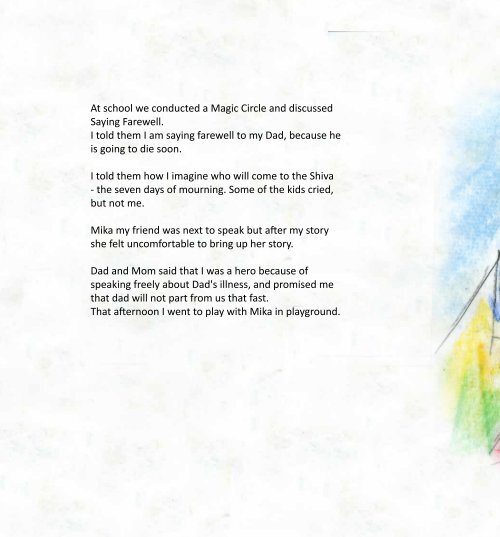 At school we conducted a Magic Circle and discussed Saying Farewell.
I told them I am saying farewell to my Dad, because he is going to die soon.

I told them how I imagine who will come to the Shiva - the seven days of mourning. Some of the kids cried, but not me.

Mika my friend was next to speak but after my story she felt uncomfortable to bring up her story.

Dad and Mom said that I was a hero because of speaking freely about Dad's illness, and promised me that dad will not part from us that fast.
That afternoon I went to play with Mika in playground.